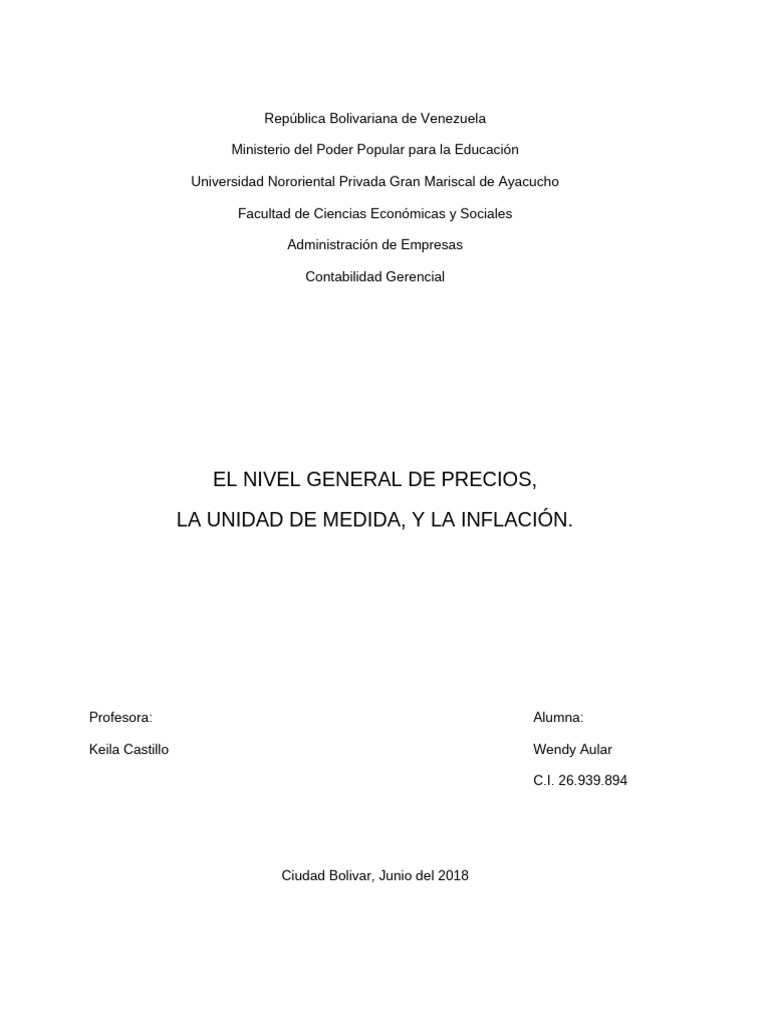 República Bolivariana de Venezuela

Ministerio del Poder Popular para la Educación

Universidad Nororiental Privada Gran Mariscal de Ayacucho

Facultad de Ciencias Económicas y Sociales

Administración de Empresas

Contabilidad Gerencial

EL NIVEL GENERAL DE PRECIOS,

LA UNIDAD DE MEDIDA, Y LA INFLACIÓN.

Profesora:

Keila Castillo

Alumna:

Wendy Aular

C.I. 26.939.894

Ciudad Bolivar, Junio del 2018